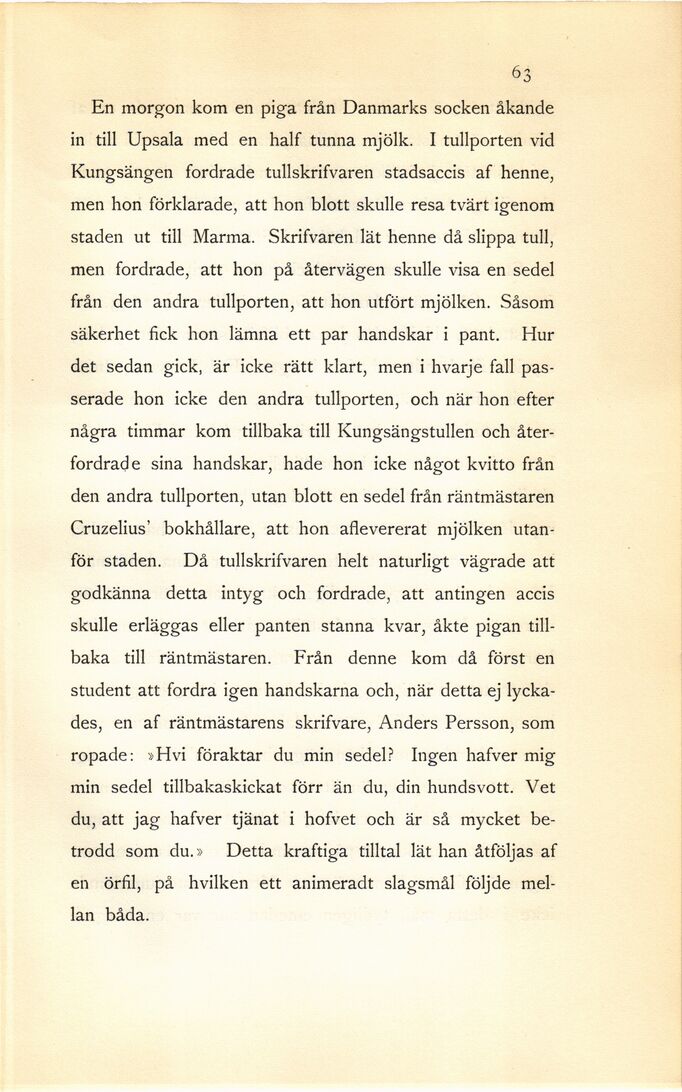 63

En morgon kom en piga från Danmarks socken åkande in till Upsala med en half tunna mjölk. I tullporten vid Kungsängen fordrade tullskrifvaren stadsaccis af henne, men hon förklarade, att hon blott skulle resa tvärt igenom staden ut till Marma. Skrifvaren lät henne då slippa tull, men fordrade, att hon på återvägen skulle visa en sedel från den andra tullporten, att hon utfört mjölken. Såsom säkerhet fick hon lämna ett par handskar i pant. Hur det sedan gick, är icke rätt klart, men i hvarje fall passerade hon icke den andra tullporten, och när hon efter några timmar kom tillbaka till Kungsängstullen och återfordrade sina handskar, hade hon icke något kvitto från den andra tullporten, utan blott en sedel från räntmästaren Cruzelius' bokhållare, att hon aflevererat mjölken utanför staden. Då tullskrifvaren helt naturligt vägrade att godkänna detta intyg och fordrade, att antingen accis skulle erläggas eller panten stanna kvar, åkte pigan tillbaka till räntmästaren. Från denne kom då först en student att fordra igen handskarna och, när detta ej lyckades, en af räntmästarens skrifvare, Anders Persson, som ropade: »Hvi föraktar du min sedel? Ingen hafver mig min sedel tillbakaskickat förr än du, din hundsvott. Vet du, att jag hafver tjänat i hofvet och är så mycket betrodd som du.» Detta kraftiga tilltal lät han åtföljas af en örfil, på hvilken ett animeradt slagsmål följde mellan båda.